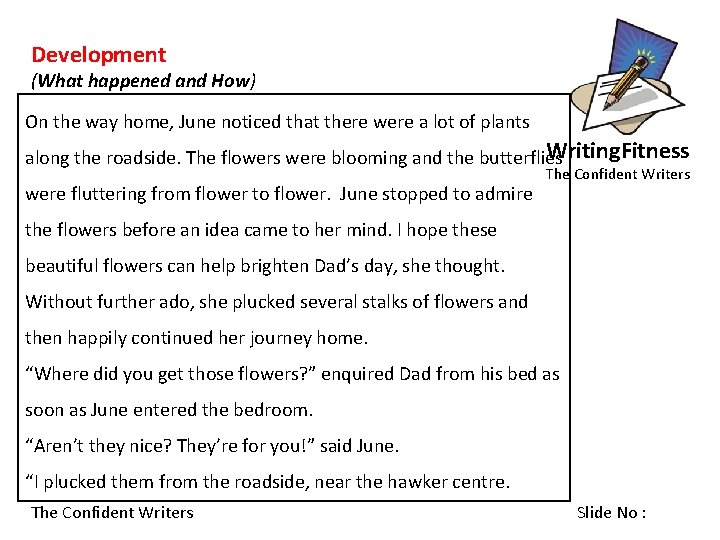 Development
(What happened and How)

WritingFitness
The Confident Writers

On the way home, June noticed that there were a lot of plants along the roadside. The flowers were blooming and the butterflies were fluttering from flower to flower. June stopped to admire the flowers before an idea came to her mind. I hope these beautiful flowers can help brighten Dad's day, she thought. Without further ado, she plucked several stalks of flowers and then happily continued her journey home.

"Where did you get those flowers?" enquired Dad from his bed as soon as June entered the bedroom.

"Aren't they nice? They're for you!" said June.

"I plucked them from the roadside, near the hawker centre.

The Confident Writers

Slide No :